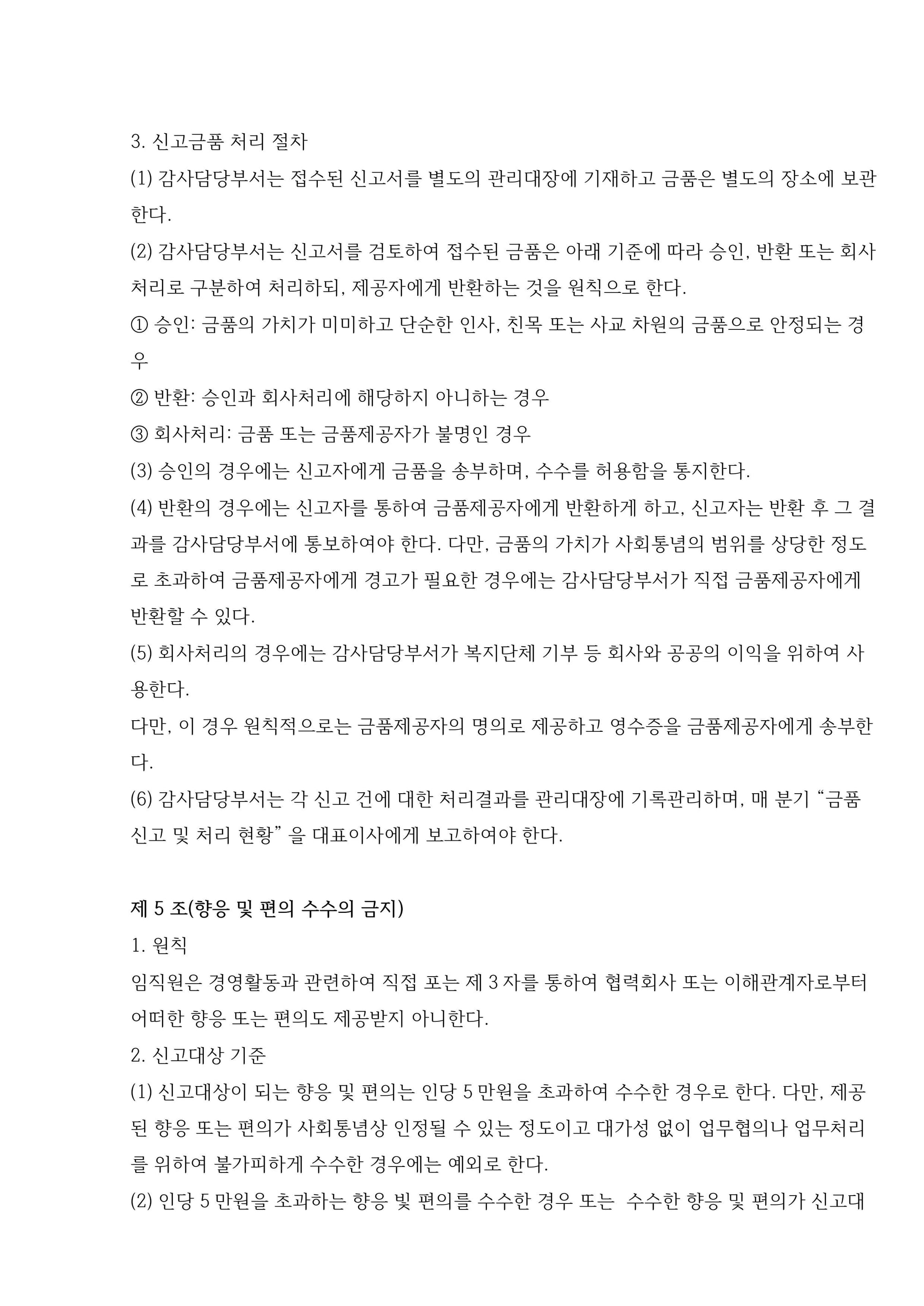 3. 신고금품 처리 절차

(1) 감사담당부서는 접수된 신고서를 별도의 관리대장에 기재하고 금품은 별도의 장소에 보관한다.

(2) 감사담당부서는 신고서를 검토하여 접수된 금품은 아래 기준에 따라 승인, 반환 또는 회사처리로 구분하여 처리하되, 제공자에게 반환하는 것을 원칙으로 한다.

① 승인: 금품의 가치가 미미하고 단순한 인사, 친목 또는 사교 차원의 금품으로 안정되는 경우

② 반환: 승인과 회사처리에 해당하지 아니하는 경우

③ 회사처리: 금품 또는 금품제공자가 불명인 경우

(3) 승인의 경우에는 신고자에게 금품을 송부하며, 수수를 허용함을 통지한다.

(4) 반환의 경우에는 신고자를 통하여 금품제공자에게 반환하게 하고, 신고자는 반환 후 그 결과를 감사담당부서에 통보하여야 한다. 다만, 금품의 가치가 사회통념의 범위를 상당한 정도로 초과하여 금품제공자에게 경고가 필요한 경우에는 감사담당부서가 직접 금품제공자에게 반환할 수 있다.

(5) 회사처리의 경우에는 감사담당부서가 복지단체 기부 등 회사와 공공의 이익을 위하여 사용한다.

다만, 이 경우 원칙적으로는 금품제공자의 명의로 제공하고 영수증을 금품제공자에게 송부한다.

(6) 감사담당부서는 각 신고 건에 대한 처리결과를 관리대장에 기록관리하며, 매 분기 “금품 신고 및 처리 현황” 을 대표이사에게 보고하여야 한다.

제 5 조(향응 및 편의 수수의 금지)

1. 원칙

임직원은 경영활동과 관련하여 직접 포는 제 3 자를 통하여 협력회사 또는 이해관계자로부터 어떠한 향응 또는 편의도 제공받지 아니한다.

2. 신고대상 기준

(1) 신고대상이 되는 향응 및 편의는 인당 5 만원을 초과하여 수수한 경우로 한다. 다만, 제공된 향응 또는 편의가 사회통념상 인정될 수 있는 정도이고 대가성 없이 업무협의나 업무처리를 위하여 불가피하게 수수한 경우에는 예외로 한다.

(2) 인당 5 만원을 초과하는 향응 빛 편의를 수수한 경우 또는 수수한 향응 및 편의가 신고대